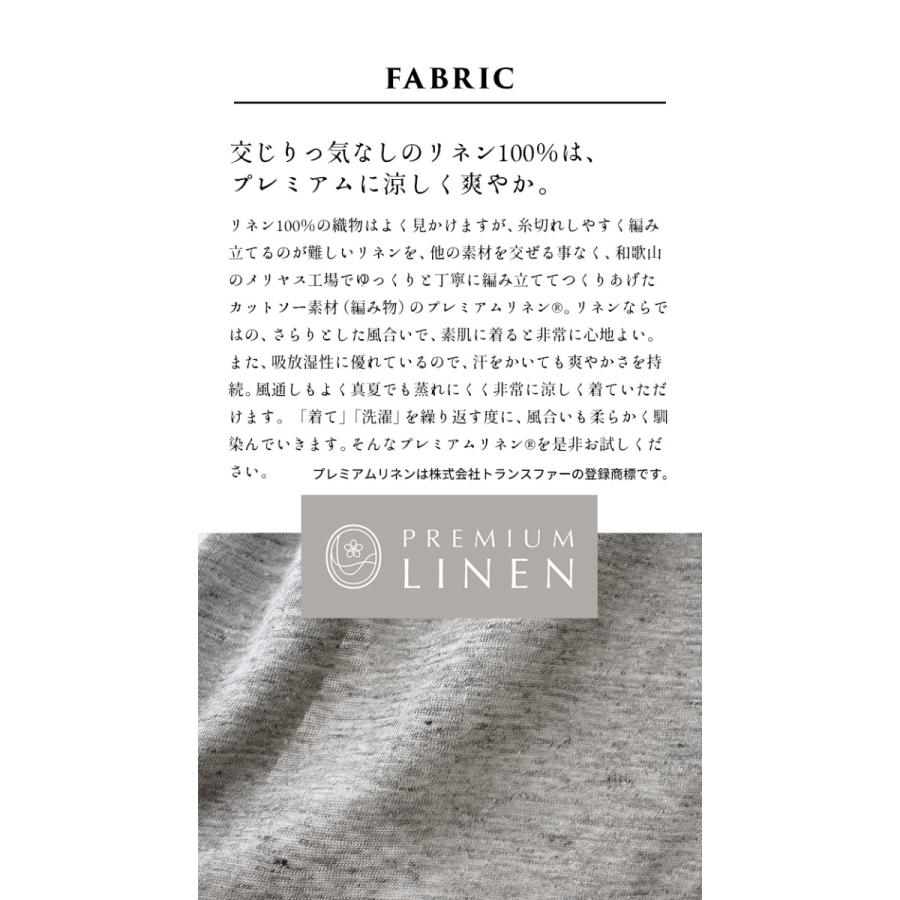 FABRIC

交じりっ気なしのリネン100%は、
プレミアムに涼しく爽やか。

リネン100%の織物はよく見かけますが、糸切れしやすく編み立てるのが難しいリネンを、他の素材を交ぜる事なく、和歌山のメリヤス工場でゆっくりと丁寧に編み立ててつくりあげたカットソー素材(編み物)のプレミアムリネン®。リネンならではの、さらりとした風合いで、素肌に着ると非常に心地よい。また、吸放湿性に優れているので、汗をかいても爽やかさを持続。風通しもよく真夏でも蒸れにくく非常に涼しく着ていただけます。「着て」「洗濯」を繰り返す度に、風合いも柔らかく馴染んでいきます。そんなプレミアムリネン®を是非お試しください。

プレミアムリネンは株式会社トランスファーの登録商標です。

PREMIUM
LINEN